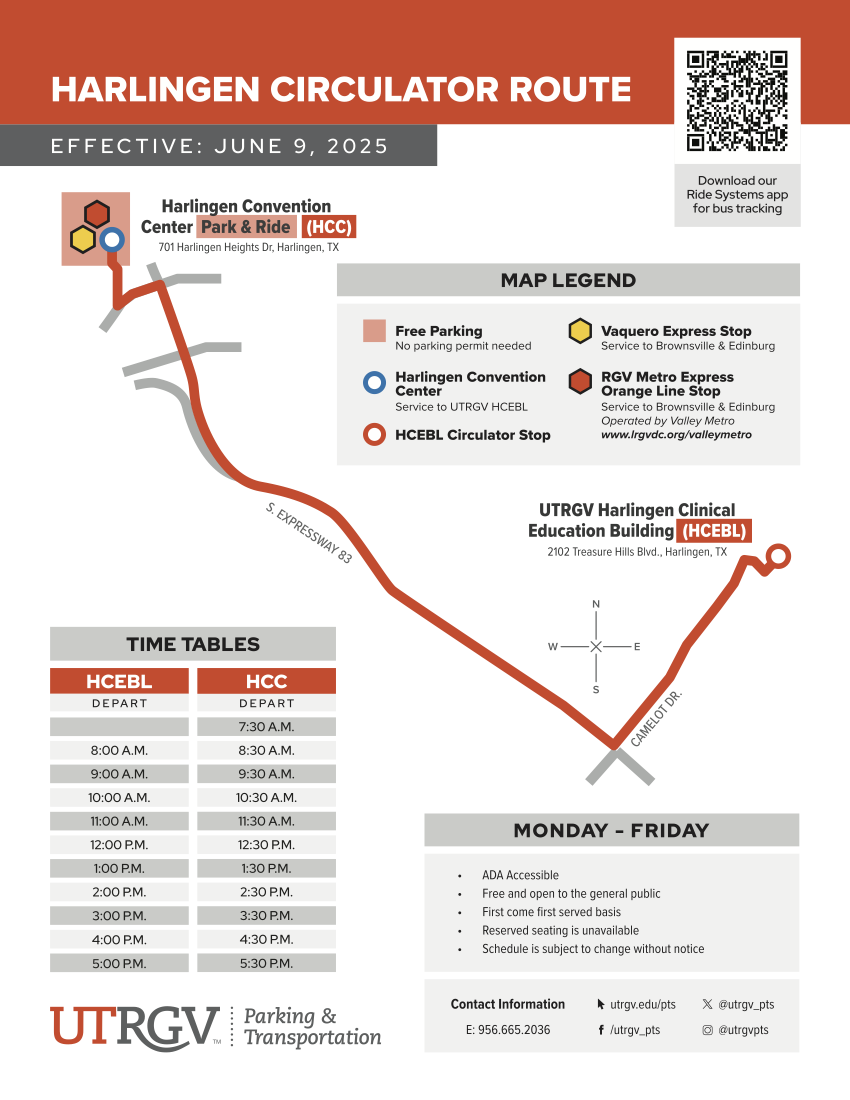 HARLINGEN CIRCULATOR ROUTE

EFFECTIVE: JUNE 9, 2025

Download our Ride Systems app for bus tracking

Harlingen Convention Center Park & Ride (HCC)
701 Harlingen Heights Dr, Harlingen, TX

MAP LEGEND

Free Parking
No parking permit needed

Harlingen Convention Center
Service to UTRGV HCEBL

HCEBL Circulator Stop

Vaquero Express Stop
Service to Brownsville & Edinburg

RGV Metro Express Orange Line Stop
Service to Brownsville & Edinburg
Operated by Valley Metro
www.lrgvdc.org/valleymetro

S. EXPRESSWAY 83

UTRGV Harlingen Clinical Education Building (HCEBL)
2102 Treasure Hills Blvd., Harlingen, TX

N
W
E
S

CAMELOT DR.

TIME TABLES

| HCEBL | HCC |
|---|---|
| DEPART | DEPART |
|  | 7:30 A.M. |
| 8:00 A.M. | 8:30 A.M. |
| 9:00 A.M. | 9:30 A.M. |
| 10:00 A.M. | 10:30 A.M. |
| 11:00 A.M. | 11:30 A.M. |
| 12:00 P.M. | 12:30 P.M. |
| 1:00 P.M. | 1:30 P.M. |
| 2:00 P.M. | 2:30 P.M. |
| 3:00 P.M. | 3:30 P.M. |
| 4:00 P.M. | 4:30 P.M. |
| 5:00 P.M. | 5:30 P.M. |

MONDAY – FRIDAY

• ADA Accessible
• Free and open to the general public
• First come first served basis
• Reserved seating is unavailable
• Schedule is subject to change without notice

UTRGV™ Parking & Transportation

Contact Information
E: 956.665.2036
utrgv.edu/pts
/utrgv_pts
@utrgv_pts
@utrgvpts